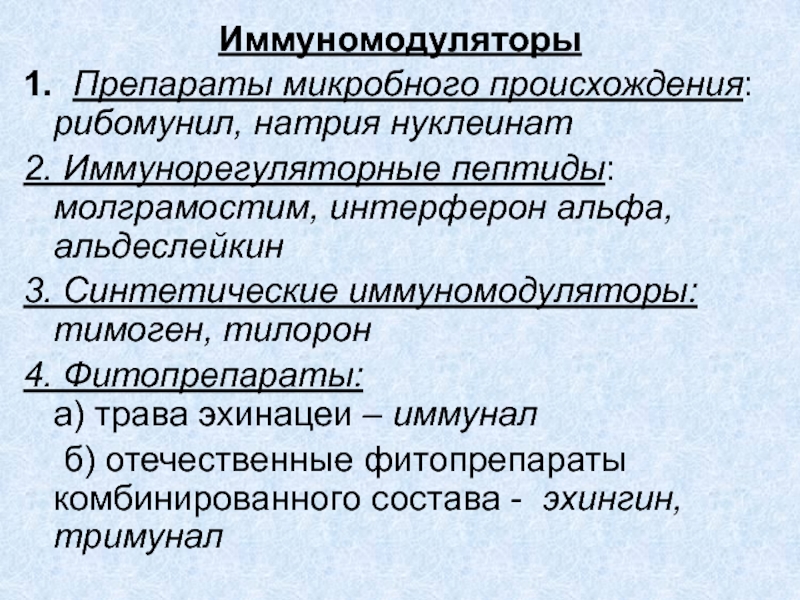 Иммуномодуляторы

1. Препараты микробного происхождения: рибомунил, натрия нуклеинат

2. Иммунорегуляторные пептиды: молграмостим, интерферон альфа, альдеслейкин

3. Синтетические иммуномодуляторы: тимоген, тилорон

4. Фитопрепараты:
а) трава эхинацеи – иммунал
б) отечественные фитопрепараты комбинированного состава - эхингин, тримунал